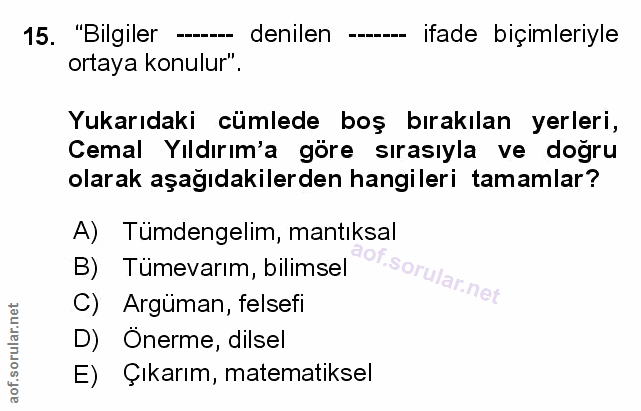 15. "Bilgiler ------- denilen ------- ifade biçimleriyle ortaya konulur".

Yukarıdaki cümlede boş bırakılan yerleri, Cemal Yıldırım'a göre sırasıyla ve doğru olarak aşağıdakilerden hangileri tamamlar?

A) Tümdengelim, mantıksal
B) Tümevarım, bilimsel
C) Argüman, felsefi
D) Önerme, dilsel
E) Çıkarım, matematiksel

aof.sorular.net